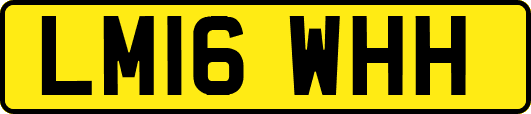 LM16 WHH